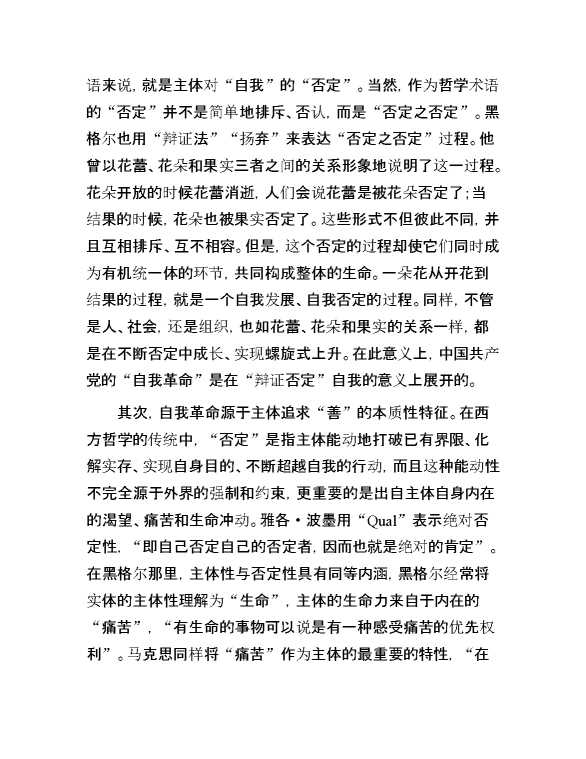 语来说，就是主体对“自我”的“否定”。当然，作为哲学术语的“否定”并不是简单地排斥、否认，而是“否定之否定”。黑格尔也用“辩证法”“扬弃”来表达“否定之否定”过程。他曾以花蕾、花朵和果实三者之间的关系形象地说明了这一过程。花朵开放的时候花蕾消逝，人们会说花蕾是被花朵否定了；当结果的时候，花朵也被果实否定了。这些形式不但彼此不同，并且互相排斥、互不相容。但是，这个否定的过程却使它们同时成为有机统一体的环节，共同构成整体的生命。一朵花从开花到结果的过程，就是一个自我发展、自我否定的过程。同样，不管是人、社会，还是组织，也如花蕾、花朵和果实的关系一样，都是在不断否定中成长、实现螺旋式上升。在此意义上，中国共产党的“自我革命”是在“辩证否定”自我的意义上展开的。

其次，自我革命源于主体追求“善”的本质性特征。在西方哲学的传统中，“否定”是指主体能动地打破已有界限、化解实存、实现自身目的、不断超越自我的行动，而且这种能动性不完全源于外界的强制和约束，更重要的是出自主体自身内在的渴望、痛苦和生命冲动。雅各·波墨用“Qual”表示绝对否定性，“即自己否定自己的否定者，因而也就是绝对的肯定”。在黑格尔那里，主体性与否定性具有同等内涵，黑格尔经常将实体的主体性理解为“生命”，主体的生命力来自于内在的“痛苦”，“有生命的事物可以说是有一种感受痛苦的优先权利”。马克思同样将“痛苦”作为主体的最重要的特性，“在